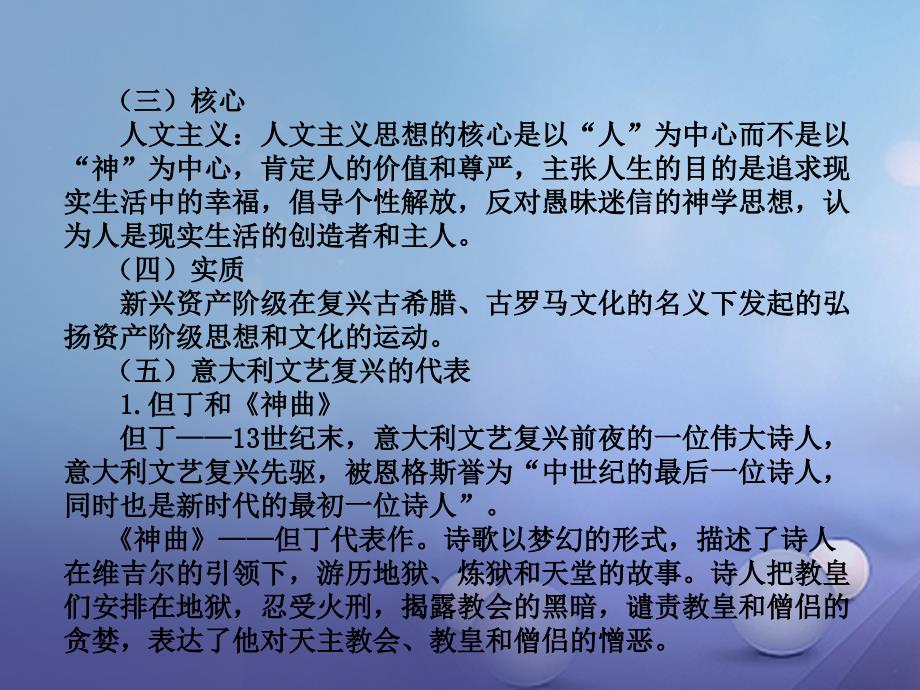 （三）核心

人文主义：人文主义思想的核心是以“人”为中心而不是以“神”为中心，肯定人的价值和尊严，主张人生的目的是追求现实生活中的幸福，倡导个性解放，反对愚昧迷信的神学思想，认为人是现实生活的创造者和主人。

（四）实质

新兴资产阶级在复兴古希腊、古罗马文化的名义下发起的弘扬资产阶级思想和文化的运动。

（五）意大利文艺复兴的代表

1.但丁和《神曲》

但丁——13世纪末，意大利文艺复兴前夜的一位伟大诗人，意大利文艺复兴先驱，被恩格斯誉为“中世纪的最后一位诗人，同时也是新时代的最初一位诗人”。

《神曲》——但丁代表作。诗歌以梦幻的形式，描述了诗人在维吉尔的引领下，游历地狱、炼狱和天堂的故事。诗人把教皇们安排在地狱，忍受火刑，揭露教会的黑暗，谴责教皇和僧侣的贪婪，表达了他对天主教会、教皇和僧侣的憎恶。